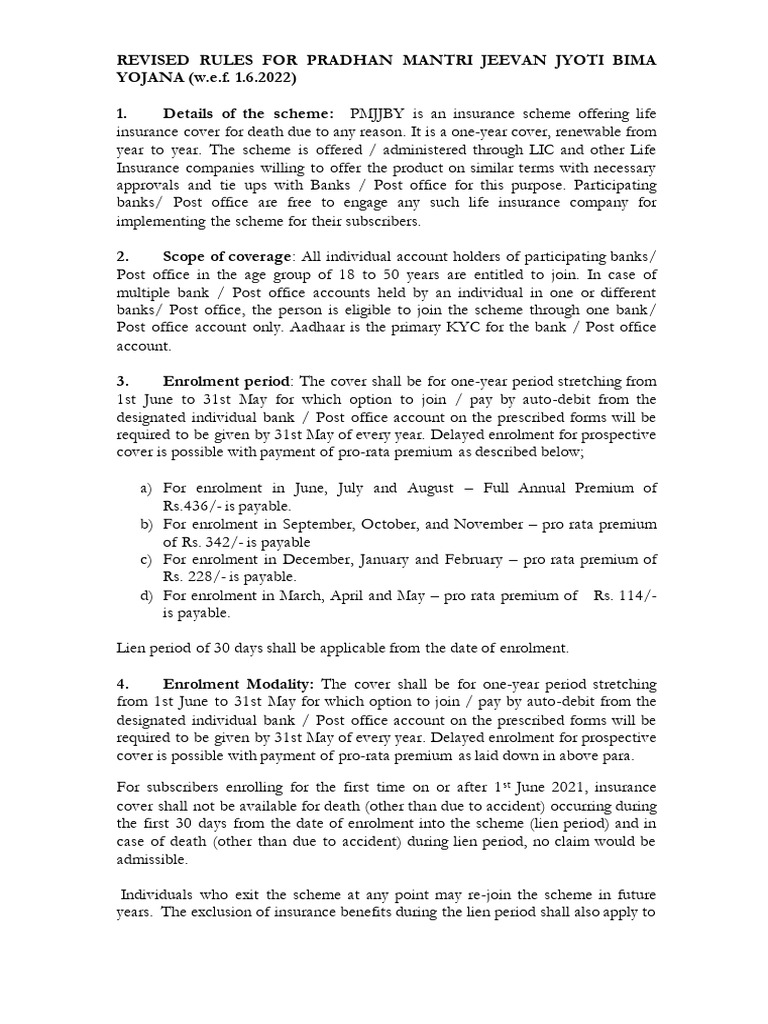 REVISED RULES FOR PRADHAN MANTRI JEEVAN JYOTI BIMA YOJANA (w.e.f. 1.6.2022)

1. Details of the scheme: PMJJBY is an insurance scheme offering life insurance cover for death due to any reason. It is a one-year cover, renewable from year to year. The scheme is offered / administered through LIC and other Life Insurance companies willing to offer the product on similar terms with necessary approvals and tie ups with Banks / Post office for this purpose. Participating banks/ Post office are free to engage any such life insurance company for implementing the scheme for their subscribers.

2. Scope of coverage: All individual account holders of participating banks/ Post office in the age group of 18 to 50 years are entitled to join. In case of multiple bank / Post office accounts held by an individual in one or different banks/ Post office, the person is eligible to join the scheme through one bank/ Post office account only. Aadhaar is the primary KYC for the bank / Post office account.

3. Enrolment period: The cover shall be for one-year period stretching from 1st June to 31st May for which option to join / pay by auto-debit from the designated individual bank / Post office account on the prescribed forms will be required to be given by 31st May of every year. Delayed enrolment for prospective cover is possible with payment of pro-rata premium as described below;

a) For enrolment in June, July and August – Full Annual Premium of Rs.436/- is payable.
b) For enrolment in September, October, and November – pro rata premium of Rs. 342/- is payable
c) For enrolment in December, January and February – pro rata premium of Rs. 228/- is payable.
d) For enrolment in March, April and May – pro rata premium of Rs. 114/- is payable.

Lien period of 30 days shall be applicable from the date of enrolment.

4. Enrolment Modality: The cover shall be for one-year period stretching from 1st June to 31st May for which option to join / pay by auto-debit from the designated individual bank / Post office account on the prescribed forms will be required to be given by 31st May of every year. Delayed enrolment for prospective cover is possible with payment of pro-rata premium as laid down in above para.

For subscribers enrolling for the first time on or after 1$^{st}$ June 2021, insurance cover shall not be available for death (other than due to accident) occurring during the first 30 days from the date of enrolment into the scheme (lien period) and in case of death (other than due to accident) during lien period, no claim would be admissible.

Individuals who exit the scheme at any point may re-join the scheme in future years. The exclusion of insurance benefits during the lien period shall also apply to